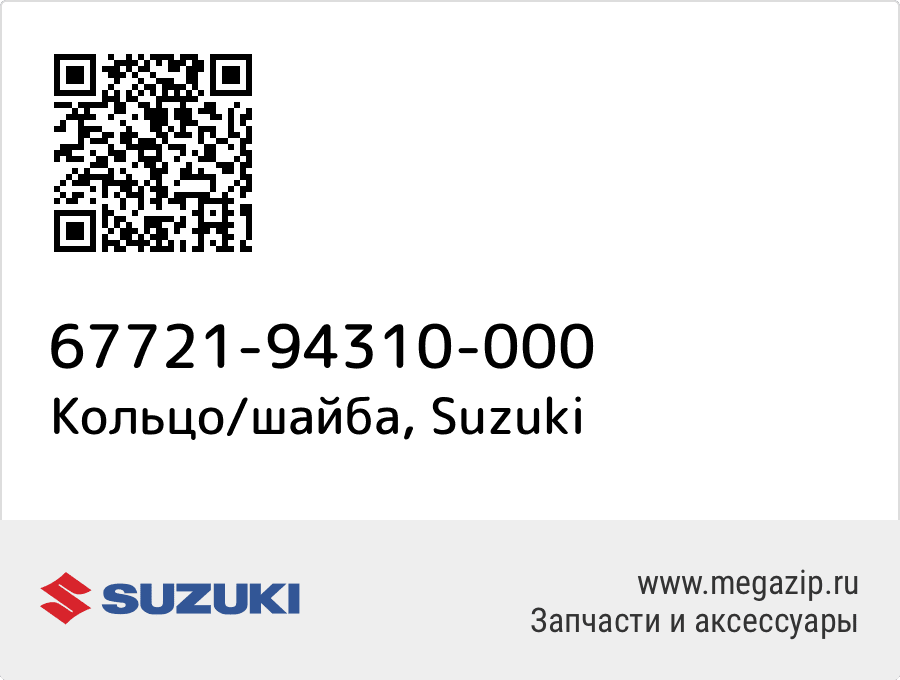 67721-94310-000
Кольцо/шайба, Suzuki

SUZUKI

www.megazip.ru
Запчасти и аксессуары